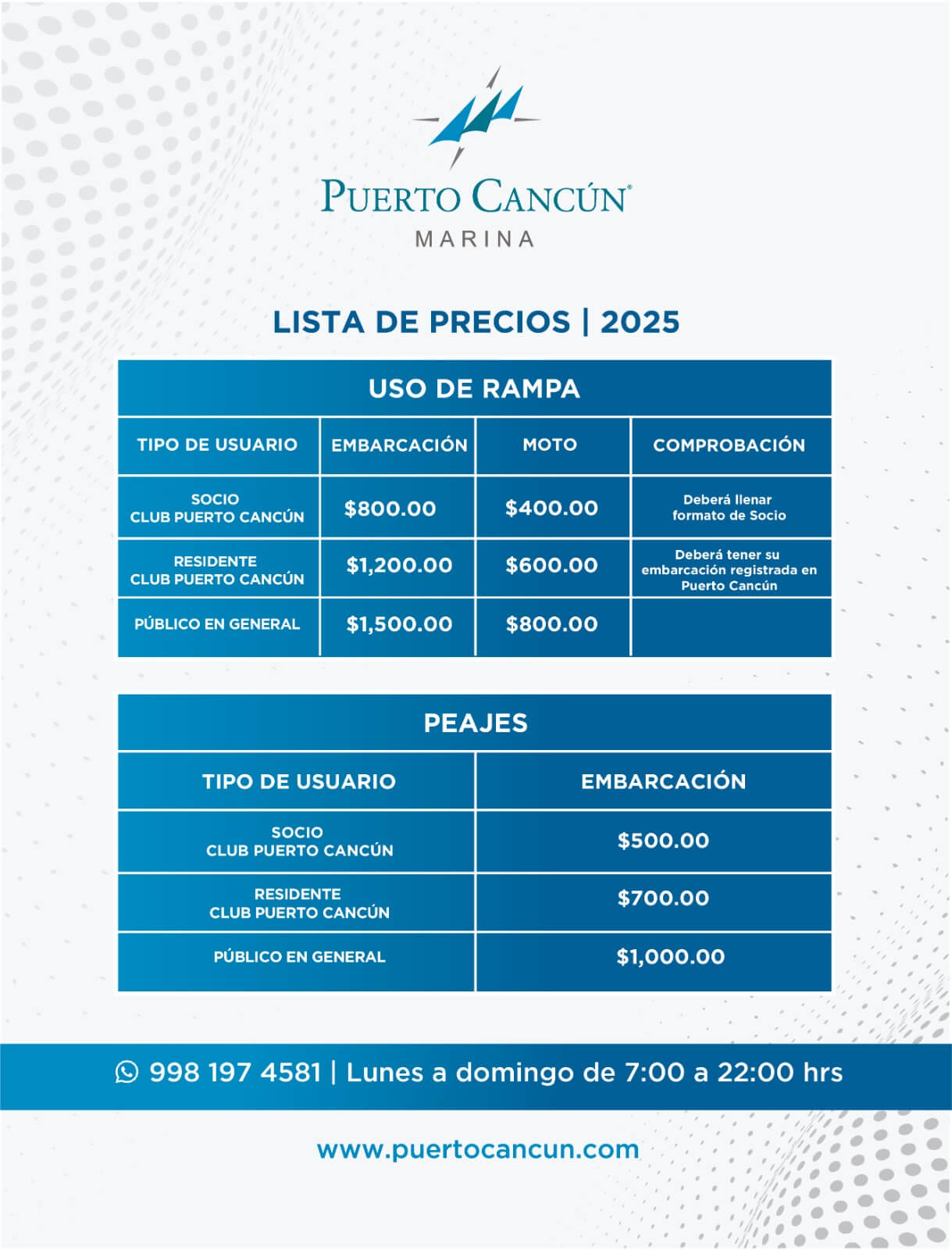 PUERTO CANCÚN®
MARINA

LISTA DE PRECIOS | 2025

USO DE RAMPA

| TIPO DE USUARIO | EMBARCACIÓN | MOTO | COMPROBACIÓN |
|---|---|---|---|
| SOCIO CLUB PUERTO CANCÚN | \$800.00 | \$400.00 | Deberá llenar formato de Socio |
| RESIDENTE CLUB PUERTO CANCÚN | \$1,200.00 | \$600.00 | Deberá tener su embarcación registrada en Puerto Cancún |
| PÚBLICO EN GENERAL | \$1,500.00 | \$800.00 | |

PEAJES

| TIPO DE USUARIO | EMBARCACIÓN |
|---|---|
| SOCIO CLUB PUERTO CANCÚN | \$500.00 |
| RESIDENTE CLUB PUERTO CANCÚN | \$700.00 |
| PÚBLICO EN GENERAL | \$1,000.00 |

998 197 4581 | Lunes a domingo de 7:00 a 22:00 hrs

www.puertocancun.com